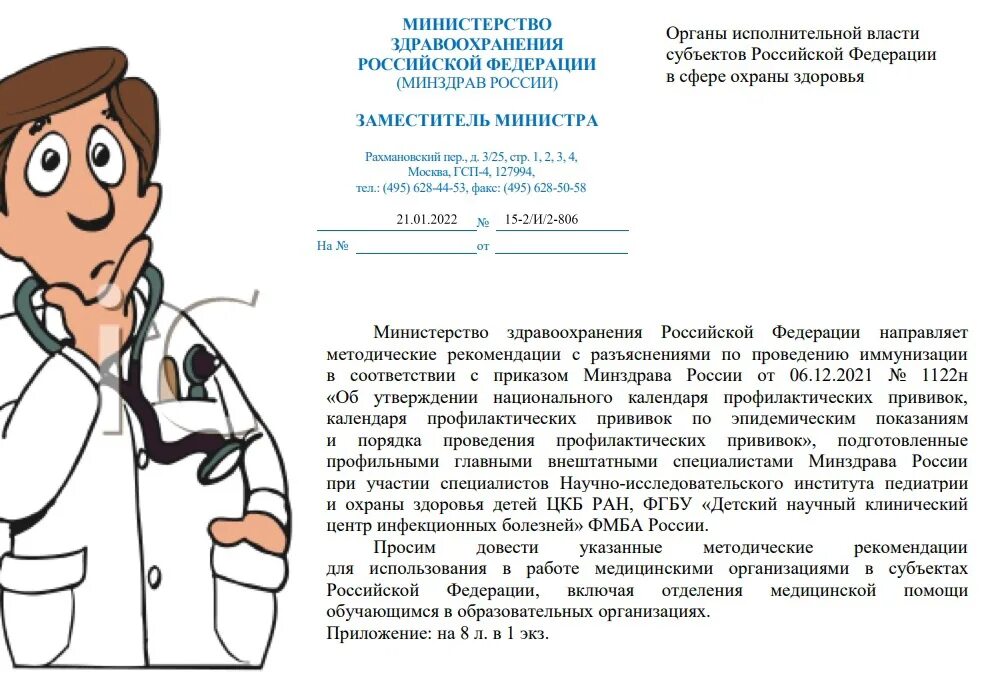 МИНИСТЕРСТВО ЗДРАВООХРАНЕНИЯ РОССИЙСКОЙ ФЕДЕРАЦИИ (МИНЗДРАВ РОССИИ)

ЗАМЕСТИТЕЛЬ МИНИСТРА

Рахмановский пер., д. 3/25, стр. 1, 2, 3, 4, Москва, ГСП-4, 127994, тел.: (495) 628-44-53, факс: (495) 628-50-58

21.01.2022 № 15-2/И/2-806

На № от

Органы исполнительной власти субъектов Российской Федерации в сфере охраны здоровья

Министерство здравоохранения Российской Федерации направляет методические рекомендации с разъяснениями по проведению иммунизации в соответствии с приказом Минздрава России от 06.12.2021 № 1122н «Об утверждении национального календаря профилактических прививок, календаря профилактических прививок по эпидемическим показаниям и порядка проведения профилактических прививок», подготовленные профильными главными внештатными специалистами Минздрава России при участии специалистов Научно-исследовательского института педиатрии и охраны здоровья детей ЦКБ РАН, ФГБУ «Детский научный клинический центр инфекционных болезней» ФМБА России.

Просим довести указанные методические рекомендации для использования в работе медицинскими организациями в субъектах Российской Федерации, включая отделения медицинской помощи обучающимся в образовательных организациях.

Приложение: на 8 л. в 1 экз.